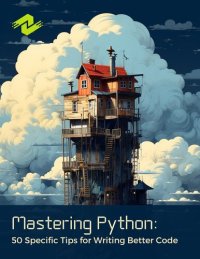 Mastering Python:
50 Specific Tips for Writing Better Code